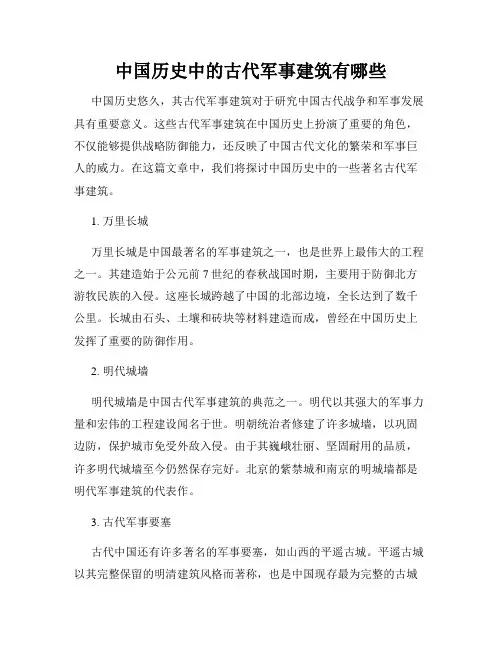 中国历史中的古代军事建筑有哪些

中国历史悠久，其古代军事建筑对于研究中国古代战争和军事发展具有重要意义。这些古代军事建筑在中国历史上扮演了重要的角色，不仅能够提供战略防御能力，还反映了中国古代文化的繁荣和军事巨人的威力。在这篇文章中，我们将探讨中国历史中的一些著名古代军事建筑。

1. 万里长城

万里长城是中国最著名的军事建筑之一，也是世界上最伟大的工程之一。其建造始于公元前 7 世纪的春秋战国时期，主要用于防御北方游牧民族的入侵。这座长城跨越了中国的北部边境，全长达到了数千公里。长城由石头、土壤和砖块等材料建造而成，曾经在中国历史上发挥了重要的防御作用。

2. 明代城墙

明代城墙是中国古代军事建筑的典范之一。明代以其强大的军事力量和宏伟的工程建设闻名于世。明朝统治者修建了许多城墙，以巩固边防，保护城市免受外敌入侵。由于其巍峨壮丽、坚固耐用的品质，许多明代城墙至今仍然保存完好。北京的紫禁城和南京的明城墙都是明代军事建筑的代表作。

3. 古代军事要塞

古代中国还有许多著名的军事要塞，如山西的平遥古城。平遥古城以其完整保留的明清建筑风格而著称，也是中国现存最为完整的古城